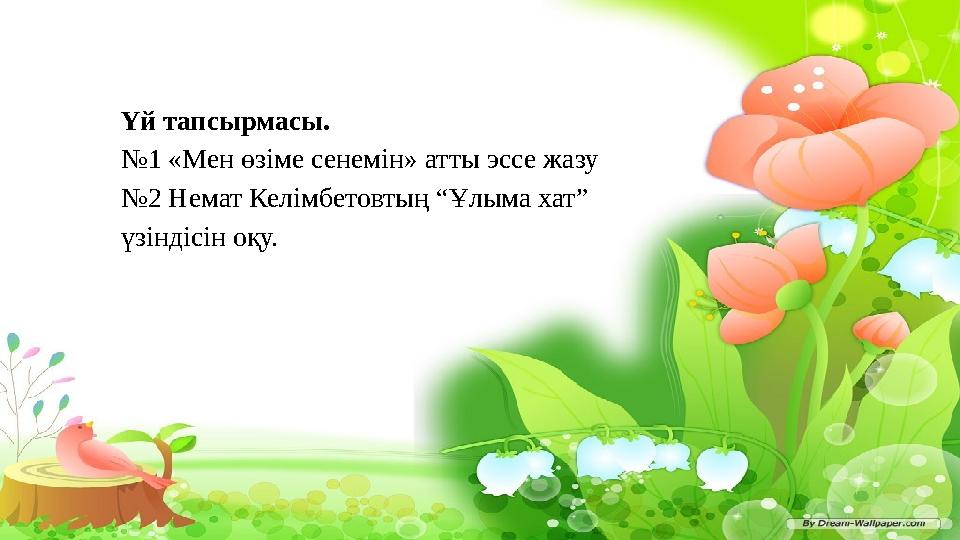 Үй тапсырмасы.
№1 «Мен өзіме сенемін» атты эссе жазу
№2 Немат Келімбетовтың “Ұлыма хат” үзіндісін оқу.

By Dream-Wallpaper.com